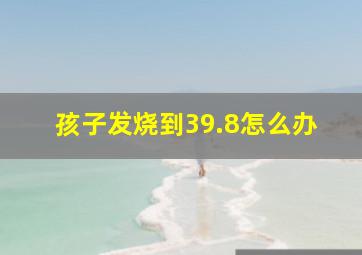 孩子发烧到39.8怎么办